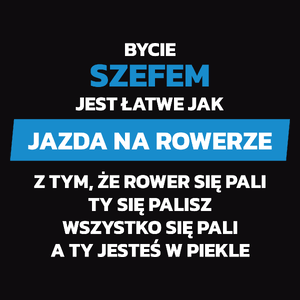 BYCIE
SZEFEM
JEST ŁATWE JAK
JAZDA NA ROWERZE
Z TYM, ŻE ROWER SIĘ PALI
TY SIĘ PALISZ
WSZYSTKO SIĘ PALI
A TY JESTEŚ W PIEKLE